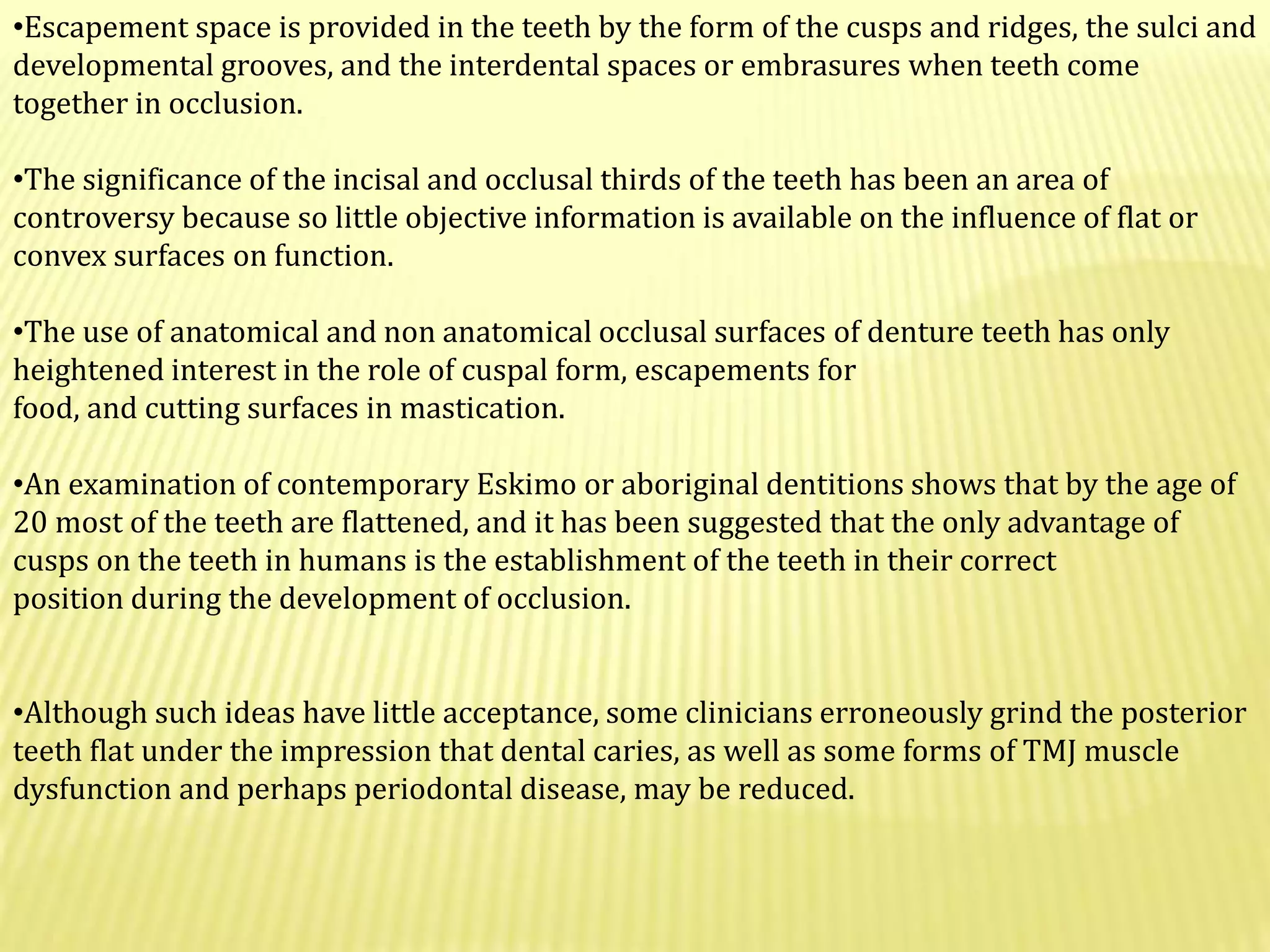 •Escapement space is provided in the teeth by the form of the cusps and ridges, the sulci and developmental grooves, and the interdental spaces or embrasures when teeth come together in occlusion.

•The significance of the incisal and occlusal thirds of the teeth has been an area of controversy because so little objective information is available on the influence of flat or convex surfaces on function.

•The use of anatomical and non anatomical occlusal surfaces of denture teeth has only heightened interest in the role of cuspal form, escapements for food, and cutting surfaces in mastication.

•An examination of contemporary Eskimo or aboriginal dentitions shows that by the age of 20 most of the teeth are flattened, and it has been suggested that the only advantage of cusps on the teeth in humans is the establishment of the teeth in their correct position during the development of occlusion.

•Although such ideas have little acceptance, some clinicians erroneously grind the posterior teeth flat under the impression that dental caries, as well as some forms of TMJ muscle dysfunction and perhaps periodontal disease, may be reduced.